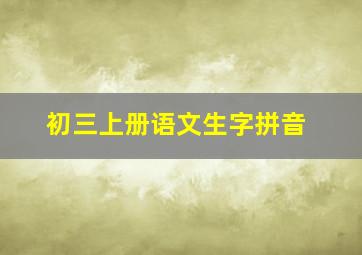 初三上册语文生字拼音